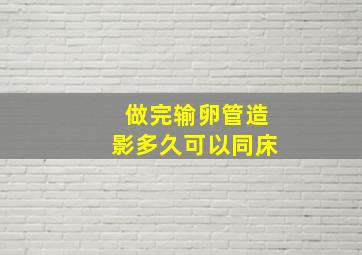 做完输卵管造影多久可以同床